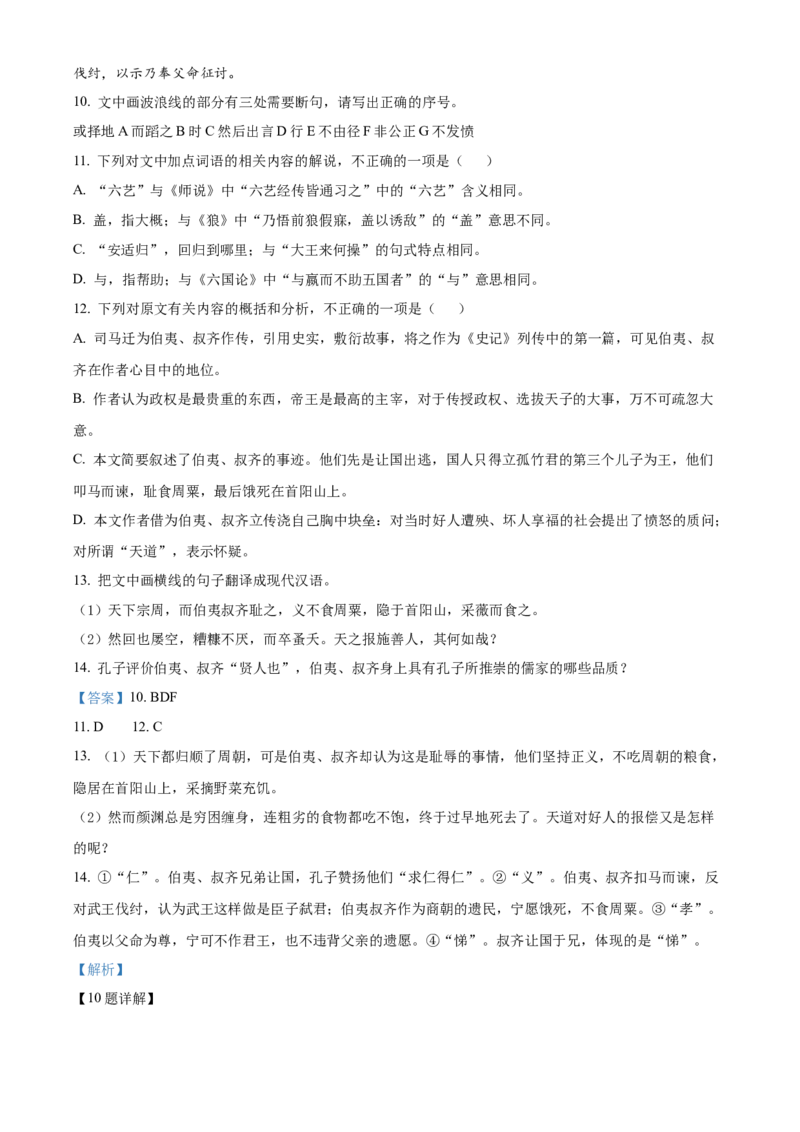 伐纣，以示乃奉父命征讨。

10. 文中画波浪线的部分有三处需要断句，请写出正确的序号。

或择地A而蹈之B时C然后出言D行E不由径F非公正G不发愤

11. 下列对文中加点词语的相关内容的解说，不正确的一项是（　　）

A. “六艺”与《师说》中“六艺经传皆通习之”中的“六艺”含义相同。

B. 盖，指大概；与《狼》中“乃悟前狼假寐，盖以诱敌”的“盖”意思不同。

C. “安适归”，回归到哪里；与“大王来何操”的句式特点相同。

D. 与，指帮助；与《六国论》中“与嬴而不助五国者”的“与”意思相同。

12. 下列对原文有关内容的概括和分析，不正确的一项是（　　）

A. 司马迁为伯夷、叔齐作传，引用史实，敷衍故事，将之作为《史记》列传中的第一篇，可见伯夷、叔齐在作者心目中的地位。

B. 作者认为政权是最贵重的东西，帝王是最高的主宰，对于传授政权、选拔天子的大事，万不可疏忽大意。

C. 本文简要叙述了伯夷、叔齐的事迹。他们先是让国出逃，国人只得立孤竹君的第三个儿子为王，他们叩马而谏，耻食周粟，最后饿死在首阳山上。

D. 本文作者借为伯夷、叔齐立传浇自己胸中块垒：对当时好人遭殃、坏人享福的社会提出了愤怒的质问；对所谓“天道”，表示怀疑。

13. 把文中画横线的句子翻译成现代汉语。

（1）天下宗周，而伯夷叔齐耻之，义不食周粟，隐于首阳山，采薇而食之。

（2）然回也屡空，糟糠不厌，而卒蚤夭。天之报施善人，其何如哉？

14. 孔子评价伯夷、叔齐“贤人也”，伯夷、叔齐身上具有孔子所推崇的儒家的哪些品质？

【答案】10. BDF

11. D　　12. C

13. （1）天下都归顺了周朝，可是伯夷、叔齐却认为这是耻辱的事情，他们坚持正义，不吃周朝的粮食，隐居在首阳山上，采摘野菜充饥。

（2）然而颜渊总是穷困缠身，连粗劣的食物都吃不饱，终于过早地死去了。天道对好人的报偿又是怎样的呢？

14. ①“仁”。伯夷、叔齐兄弟让国，孔子赞扬他们“求仁得仁”。②“义”。伯夷、叔齐扣马而谏，反对武王伐纣，认为武王这样做是臣子弑君；伯夷叔齐作为商朝的遗民，宁愿饿死，不食周粟。③“孝”。伯夷以父命为尊，宁可不作君王，也不违背父亲的遗愿。④“悌”。叔齐让国于兄，体现的是“悌”。

【解析】

【10题详解】